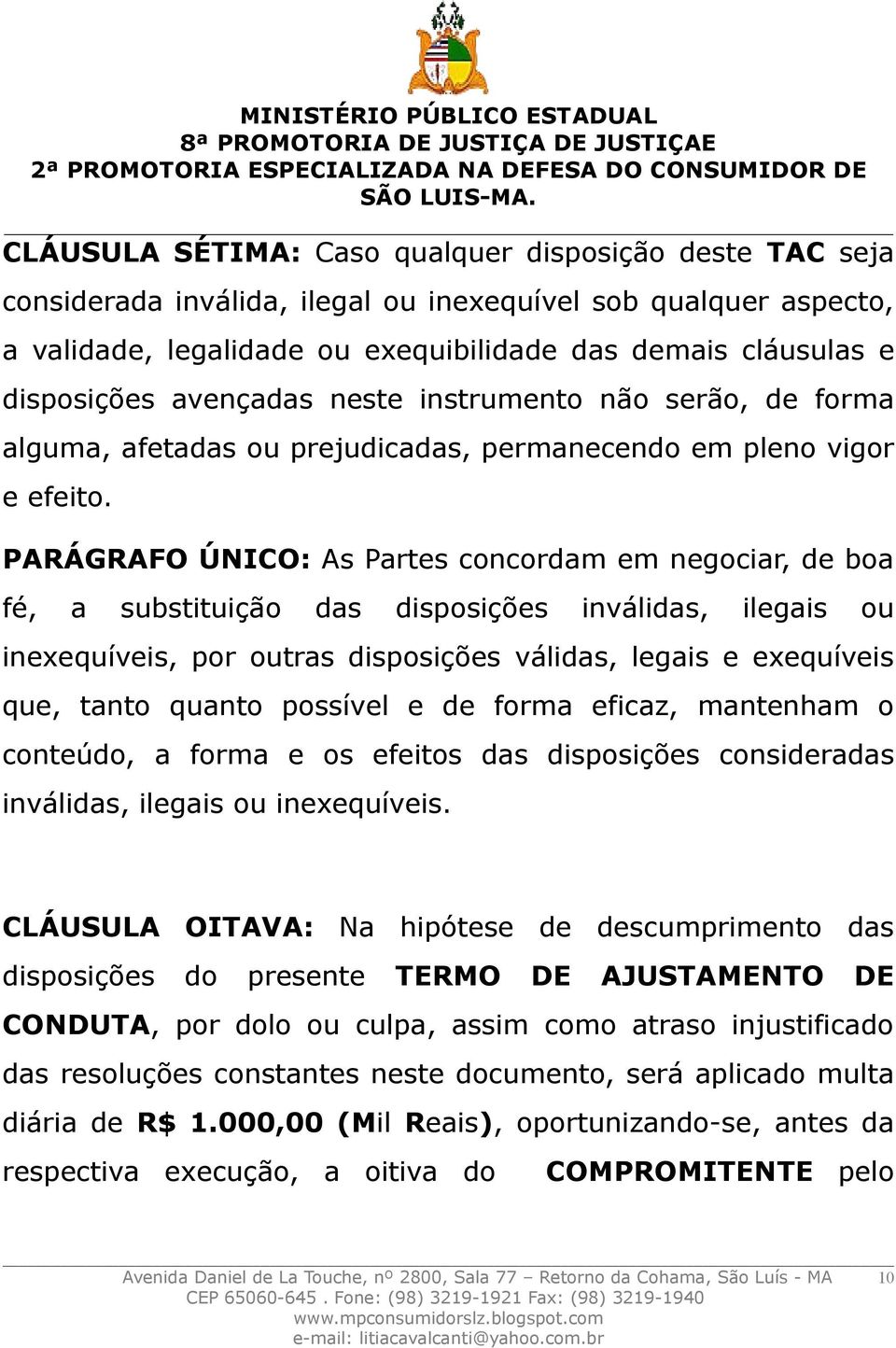 MINISTÉRIO PÚBLICO ESTADUAL
8ª PROMOTORIA DE JUSTIÇA DE JUSTIÇAE
2ª PROMOTORIA ESPECIALIZADA NA DEFESA DO CONSUMIDOR DE SÃO LUIS-MA.

CLÁUSULA SÉTIMA: Caso qualquer disposição deste TAC seja considerada inválida, ilegal ou inexequível sob qualquer aspecto, a validade, legalidade ou exequibilidade das demais cláusulas e disposições avençadas neste instrumento não serão, de forma alguma, afetadas ou prejudicadas, permanecendo em pleno vigor e efeito.

PARÁGRAFO ÚNICO: As Partes concordam em negociar, de boa fé, a substituição das disposições inválidas, ilegais ou inexequíveis, por outras disposições válidas, legais e exequíveis que, tanto quanto possível e de forma eficaz, mantenham o conteúdo, a forma e os efeitos das disposições consideradas inválidas, ilegais ou inexequíveis.

CLÁUSULA OITAVA: Na hipótese de descumprimento das disposições do presente TERMO DE AJUSTAMENTO DE CONDUTA, por dolo ou culpa, assim como atraso injustificado das resoluções constantes neste documento, será aplicado multa diária de R$ 1.000,00 (Mil Reais), oportunizando-se, antes da respectiva execução, a oitiva do COMPROMITENTE pelo

Avenida Daniel de La Touche, nº 2800, Sala 77 – Retorno da Cohama, São Luís - MA 10
CEP 65060-645 . Fone: (98) 3219-1921 Fax: (98) 3219-1940
www.mpconsumidorslz.blogspot.com
e-mail: litiacavalcanti@yahoo.com.br